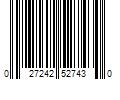 0 27242 52743 0